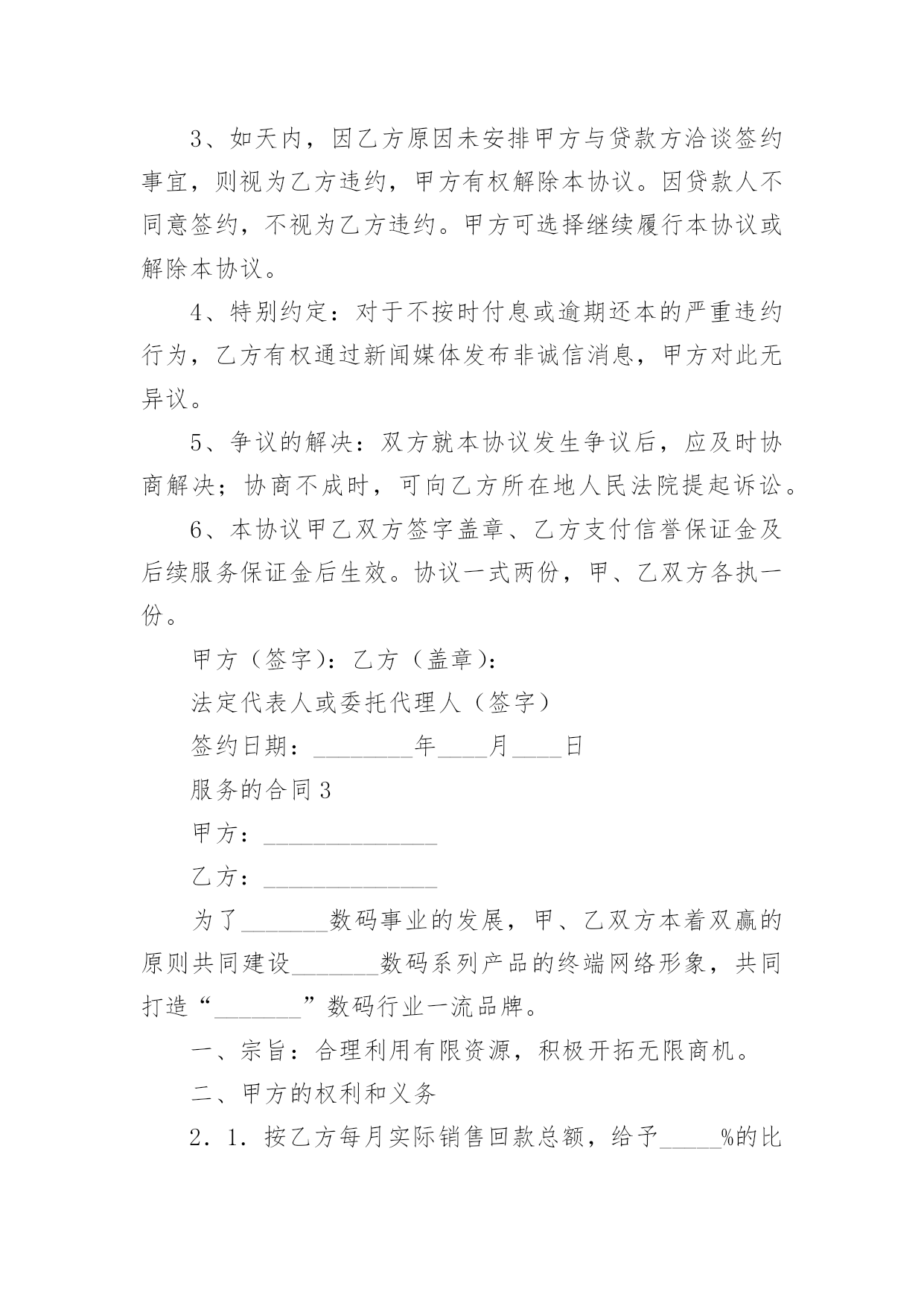 3、如天内，因乙方原因未安排甲方与贷款方洽谈签约事宜，则视为乙方违约，甲方有权解除本协议。因贷款人不同意签约，不视为乙方违约。甲方可选择继续履行本协议或解除本协议。

4、特别约定：对于不按时付息或逾期还本的严重违约行为，乙方有权通过新闻媒体发布非诚信消息，甲方对此无异议。

5、争议的解决：双方就本协议发生争议后，应及时协商解决；协商不成时，可向乙方所在地人民法院提起诉讼。

6、本协议甲乙双方签字盖章、乙方支付信誉保证金及后续服务保证金后生效。协议一式两份，甲、乙双方各执一份。

甲方（签字）：乙方（盖章）：

法定代表人或委托代理人（签字）

签约日期：________年____月____日

服务的合同3

甲方：______________

乙方：______________

为了_______数码事业的发展，甲、乙双方本着双赢的原则共同建设_______数码系列产品的终端网络形象，共同打造“_______”数码行业一流品牌。

一、宗旨：合理利用有限资源，积极开拓无限商机。

二、甲方的权利和义务

2．1．按乙方每月实际销售回款总额，给予_____%的比